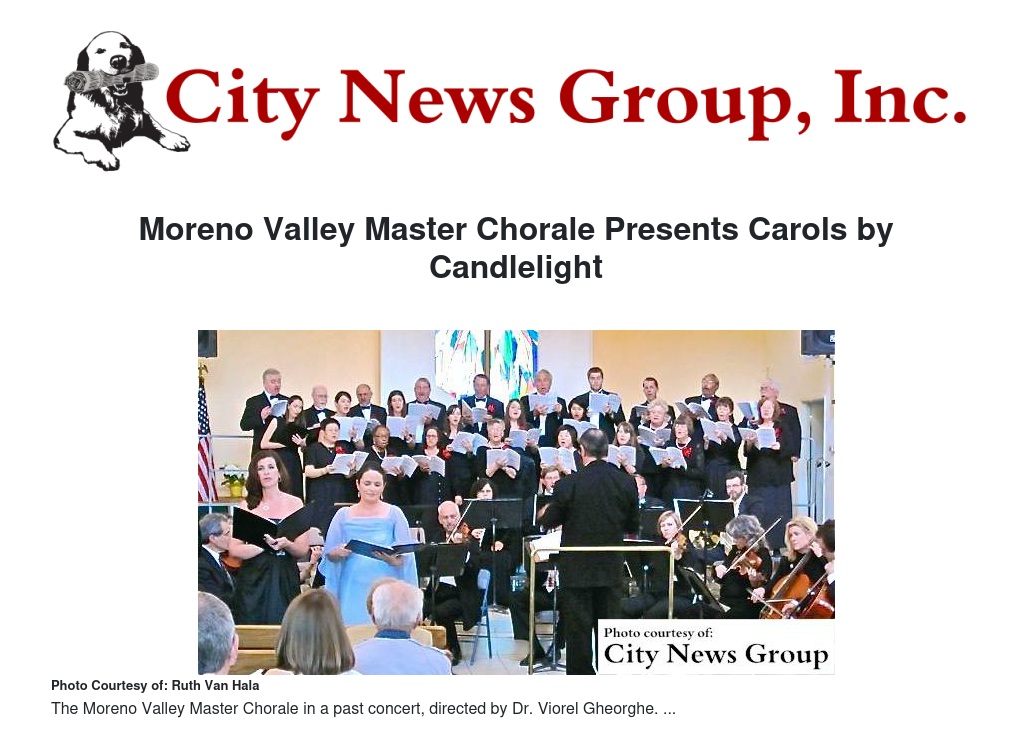 City News Group, Inc.

Moreno Valley Master Chorale Presents Carols by Candlelight

Photo courtesy of:
City News Group

Photo Courtesy of: Ruth Van Hala

The Moreno Valley Master Chorale in a past concert, directed by Dr. Viorel Gheorghe. ...